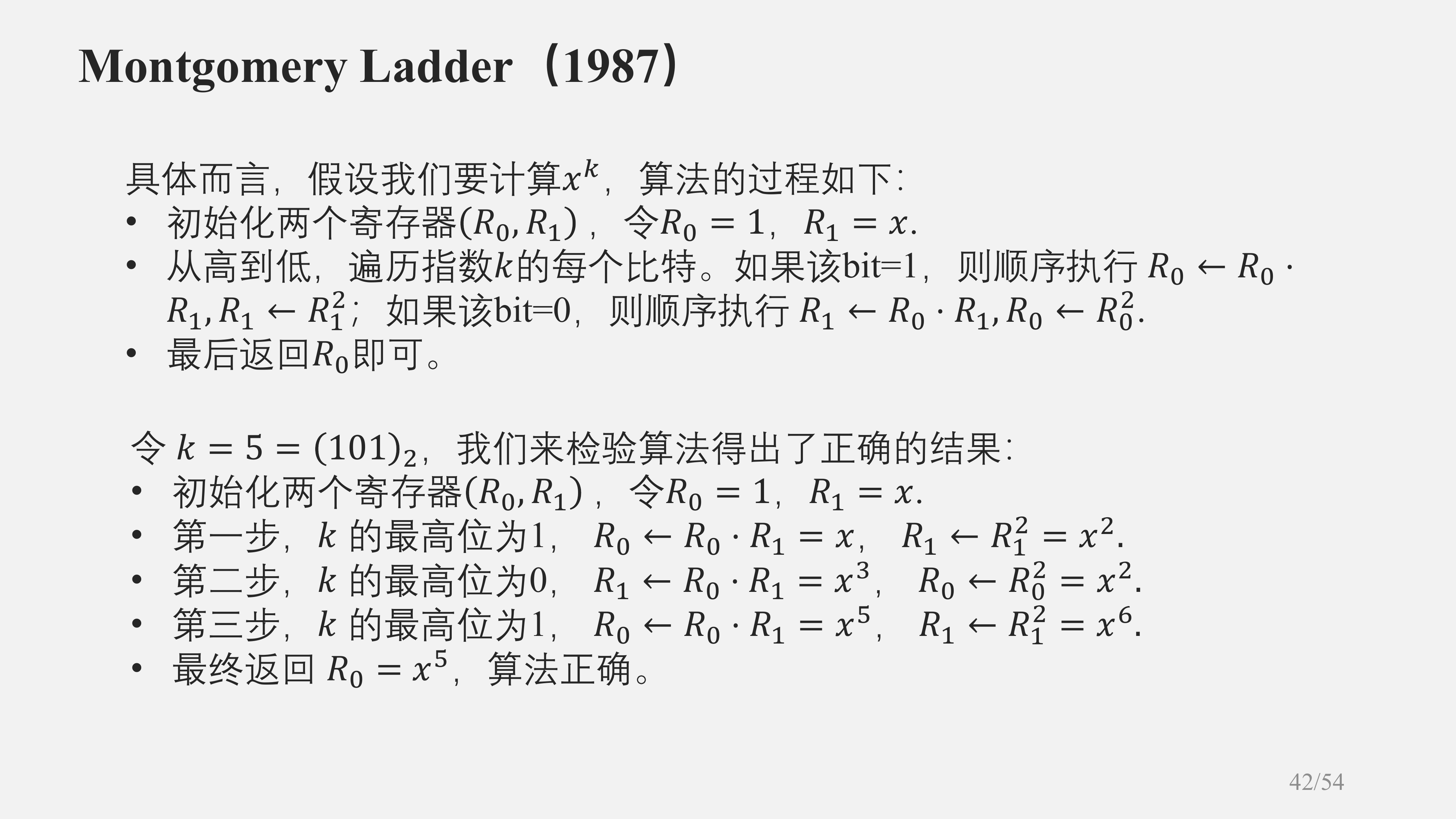 Montgomery Ladder（1987）

具体而言，假设我们要计算$x^k$，算法的过程如下：
• 初始化两个寄存器$(R_0, R_1)$，令$R_0 = 1$，$R_1 = x$.
• 从高到低，遍历指数$k$的每个比特。如果该bit=1，则顺序执行 $R_0 \leftarrow R_0 \cdot R_1, R_1 \leftarrow R_1^2$；如果该bit=0，则顺序执行 $R_1 \leftarrow R_0 \cdot R_1, R_0 \leftarrow R_0^2$.
• 最后返回$R_0$即可。

令 $k = 5 = (101)_2$，我们来检验算法得出了正确的结果：
• 初始化两个寄存器$(R_0, R_1)$，令$R_0 = 1$，$R_1 = x$.
• 第一步，$k$ 的最高位为1，$R_0 \leftarrow R_0 \cdot R_1 = x$，$R_1 \leftarrow R_1^2 = x^2$.
• 第二步，$k$ 的最高位为0，$R_1 \leftarrow R_0 \cdot R_1 = x^3$，$R_0 \leftarrow R_0^2 = x^2$.
• 第三步，$k$ 的最高位为1，$R_0 \leftarrow R_0 \cdot R_1 = x^5$，$R_1 \leftarrow R_1^2 = x^6$.
• 最终返回 $R_0 = x^5$，算法正确。

42/54